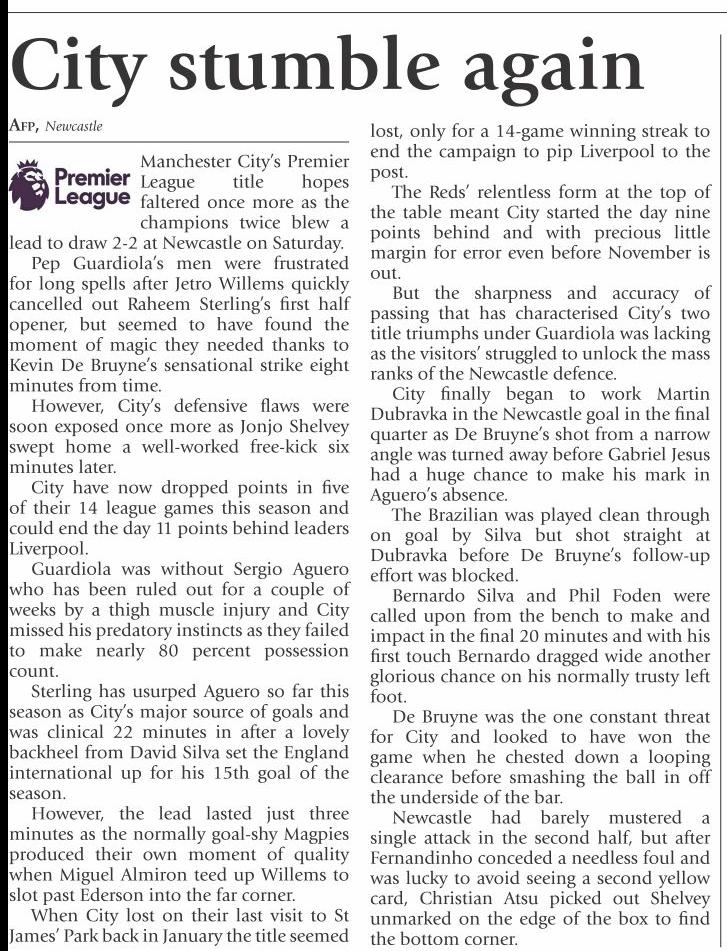 City stumble again

AFP, Newcastle

Premier League

Manchester City's Premier League title hopes faltered once more as the champions twice blew a lead to draw 2-2 at Newcastle on Saturday.

Pep Guardiola's men were frustrated for long spells after Jetro Willems quickly cancelled out Raheem Sterling's first half opener, but seemed to have found the moment of magic they needed thanks to Kevin De Bruyne's sensational strike eight minutes from time.

However, City's defensive flaws were soon exposed once more as Jonjo Shelvey swept home a well-worked free-kick six minutes later.

City have now dropped points in five of their 14 league games this season and could end the day 11 points behind leaders Liverpool.

Guardiola was without Sergio Aguero who has been ruled out for a couple of weeks by a thigh muscle injury and City missed his predatory instincts as they failed to make nearly 80 percent possession count.

Sterling has usurped Aguero so far this season as City's major source of goals and was clinical 22 minutes in after a lovely backheel from David Silva set the England international up for his 15th goal of the season.

However, the lead lasted just three minutes as the normally goal-shy Magpies produced their own moment of quality when Miguel Almiron teed up Willems to slot past Ederson into the far corner.

When City lost on their last visit to St James' Park back in January the title seemed lost, only for a 14-game winning streak to end the campaign to pip Liverpool to the post.

The Reds' relentless form at the top of the table meant City started the day nine points behind and with precious little margin for error even before November is out.

But the sharpness and accuracy of passing that has characterised City's two title triumphs under Guardiola was lacking as the visitors' struggled to unlock the mass ranks of the Newcastle defence.

City finally began to work Martin Dubravka in the Newcastle goal in the final quarter as De Bruyne's shot from a narrow angle was turned away before Gabriel Jesus had a huge chance to make his mark in Aguero's absence.

The Brazilian was played clean through on goal by Silva but shot straight at Dubravka before De Bruyne's follow-up effort was blocked.

Bernardo Silva and Phil Foden were called upon from the bench to make and impact in the final 20 minutes and with his first touch Bernardo dragged wide another glorious chance on his normally trusty left foot.

De Bruyne was the one constant threat for City and looked to have won the game when he chested down a looping clearance before smashing the ball in off the underside of the bar.

Newcastle had barely mustered a single attack in the second half, but after Fernandinho conceded a needless foul and was lucky to avoid seeing a second yellow card, Christian Atsu picked out Shelvey unmarked on the edge of the box to find the bottom corner.